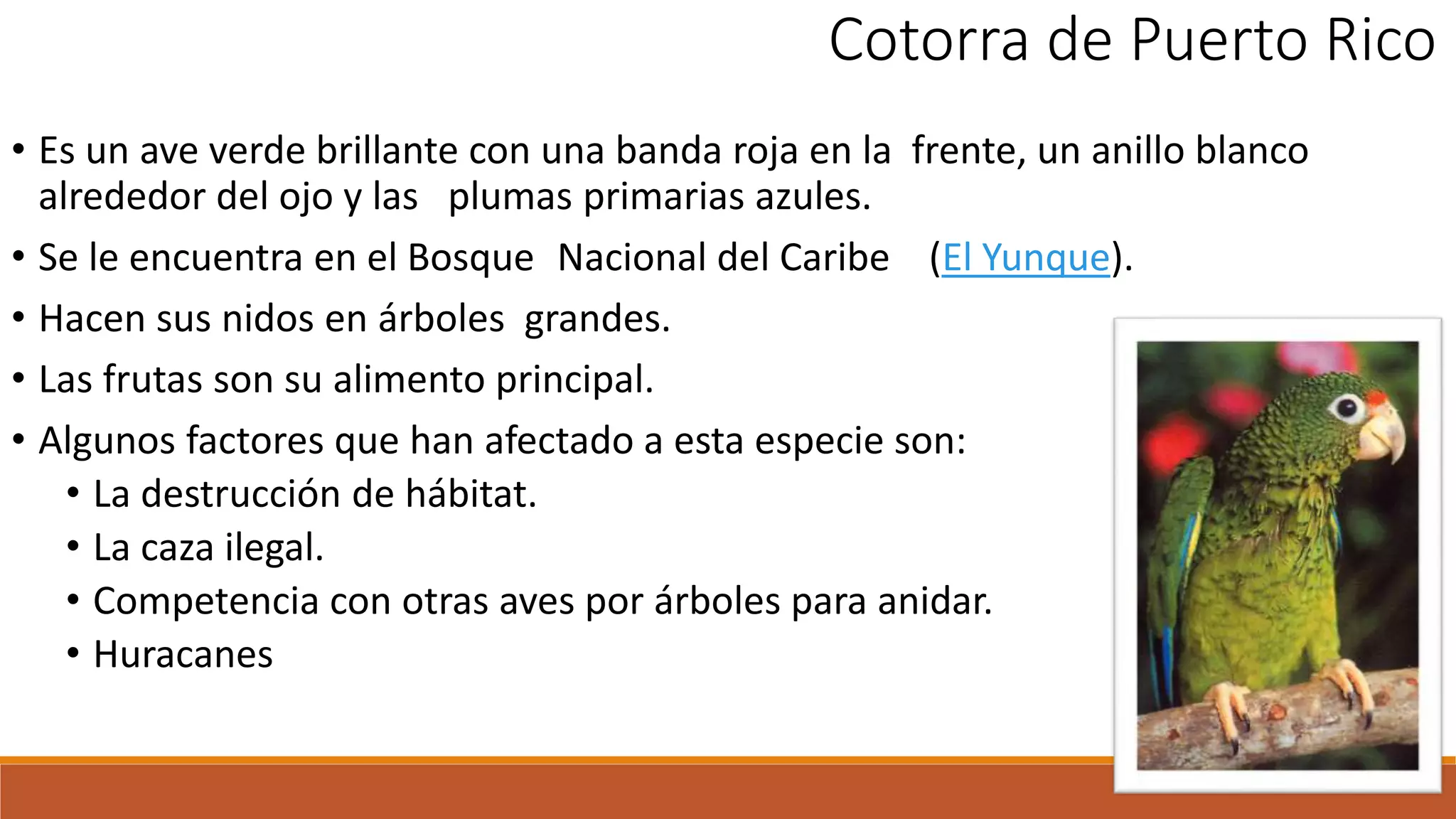 Cotorra de Puerto Rico

• Es un ave verde brillante con una banda roja en la frente, un anillo blanco alrededor del ojo y las plumas primarias azules.
• Se le encuentra en el Bosque Nacional del Caribe (El Yunque).
• Hacen sus nidos en árboles grandes.
• Las frutas son su alimento principal.
• Algunos factores que han afectado a esta especie son:
  • La destrucción de hábitat.
  • La caza ilegal.
  • Competencia con otras aves por árboles para anidar.
  • Huracanes